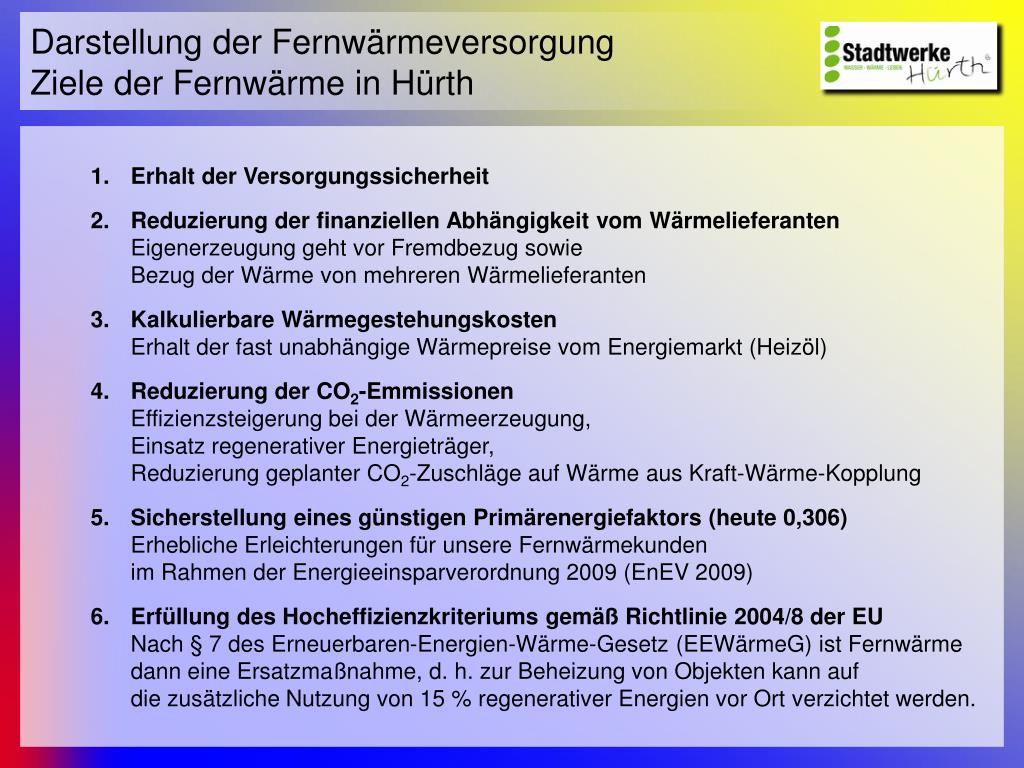 Darstellung der Fernwärmeversorgung
Ziele der Fernwärme in Hürth

Stadtwerke Hürth
WASSER · WÄRME · LEBEN

1. Erhalt der Versorgungssicherheit

2. Reduzierung der finanziellen Abhängigkeit vom Wärmelieferanten
Eigenerzeugung geht vor Fremdbezug sowie
Bezug der Wärme von mehreren Wärmelieferanten

3. Kalkulierbare Wärmegestehungskosten
Erhalt der fast unabhängige Wärmepreise vom Energiemarkt (Heizöl)

4. Reduzierung der $CO_2$-Emmissionen
Effizienzsteigerung bei der Wärmeerzeugung,
Einsatz regenerativer Energieträger,
Reduzierung geplanter $CO_2$-Zuschläge auf Wärme aus Kraft-Wärme-Kopplung

5. Sicherstellung eines günstigen Primärenergiefaktors (heute 0,306)
Erhebliche Erleichterungen für unsere Fernwärmekunden
im Rahmen der Energieeinsparverordnung 2009 (EnEV 2009)

6. Erfüllung des Hocheffizienzkriteriums gemäß Richtlinie 2004/8 der EU
Nach § 7 des Erneuerbaren-Energien-Wärme-Gesetz (EEWärmeG) ist Fernwärme dann eine Ersatzmaßnahme, d. h. zur Beheizung von Objekten kann auf die zusätzliche Nutzung von 15 % regenerativer Energien vor Ort verzichtet werden.